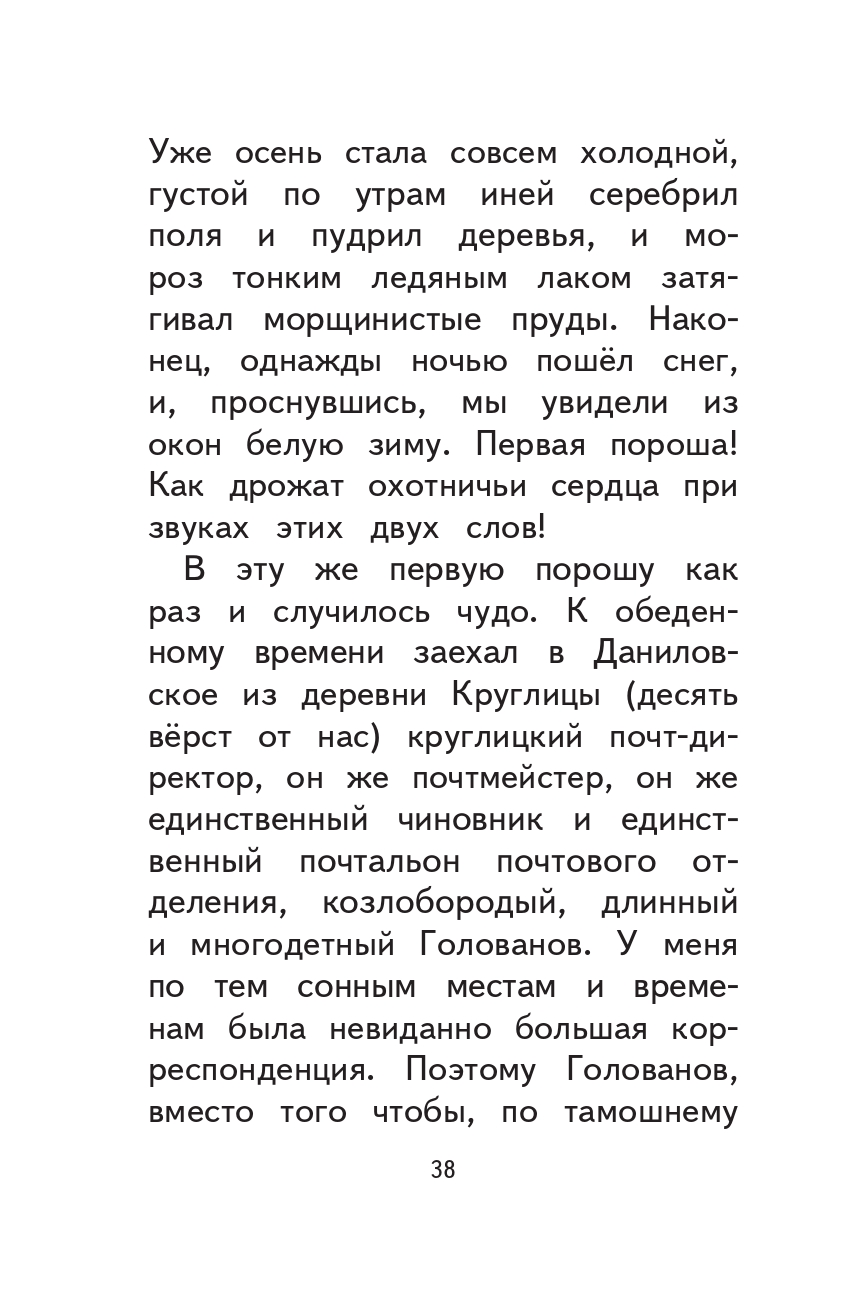 Уже осень стала совсем холодной, густой по утрам иней серебрил поля и пудрил деревья, и мороз тонким ледяным лаком затягивал морщинистые пруды. Наконец, однажды ночью пошёл снег, и, проснувшись, мы увидели из окон белую зиму. Первая пороша! Как дрожат охотничьи сердца при звуках этих двух слов!

В эту же первую порошу как раз и случилось чудо. К обеденному времени заехал в Даниловское из деревни Круглицы (десять вёрст от нас) круглицкий почт-директор, он же почтмейстер, он же единственный чиновник и единственный почтальон почтового отделения, козлобородый, длинный и многодетный Голованов. У меня по тем сонным местам и временам была невиданно большая корреспонденция. Поэтому Голованов, вместо того чтобы, по тамошнему

38